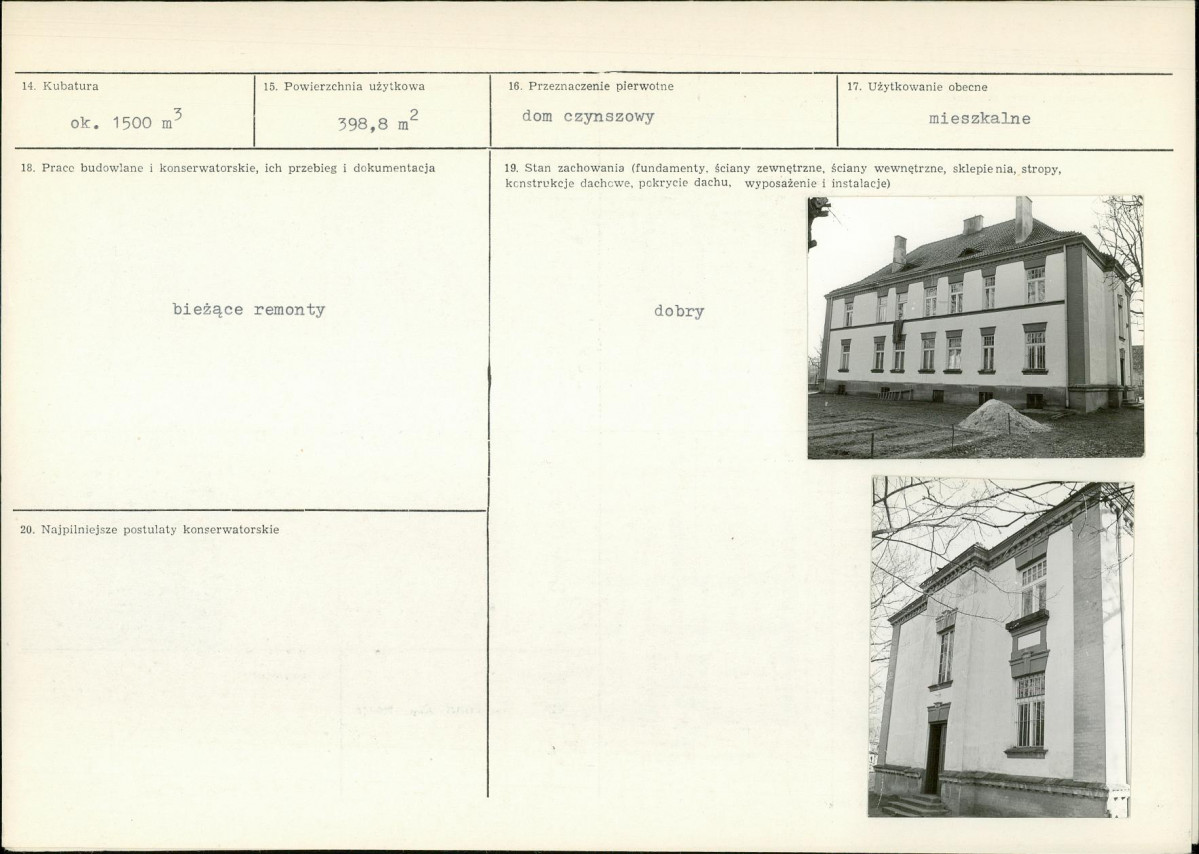 14. Kubatura

ok. 1500 $m^3$

15. Powierzchnia użytkowa

398,8 $m^2$

16. Przeznaczenie pierwotne

dom czynszowy

17. Użytkowanie obecne

mieszkalne

18. Prace budowlane i konserwatorskie, ich przebieg i dokumentacja

bieżące remonty

20. Najpilniejsze postulaty konserwatorskie

19. Stan zachowania (fundamenty, ściany zewnętrzne, ściany wewnętrzne, sklepienia, stropy, konstrukcje dachowe, pokrycie dachu, wyposażenie i instalacje)

dobry